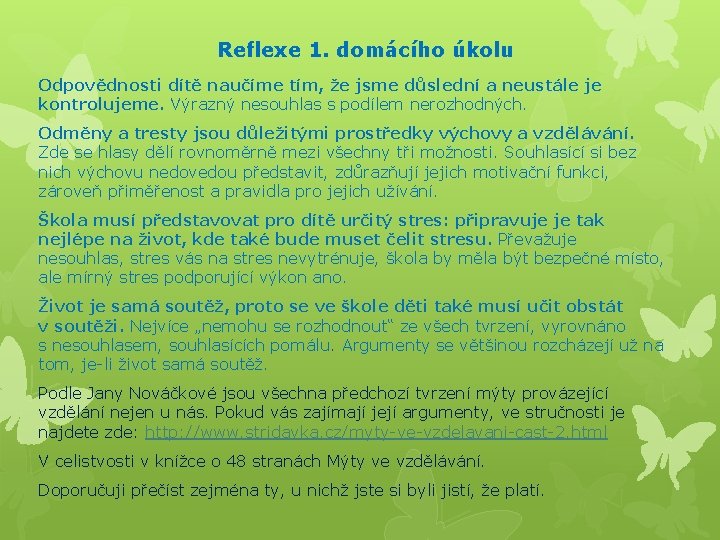 Reflexe 1. domácího úkolu

Odpovědnosti dítě naučíme tím, že jsme důslední a neustále je kontrolujeme. Výrazný nesouhlas s podílem nerozhodných.

Odměny a tresty jsou důležitými prostředky výchovy a vzdělávání. Zde se hlasy dělí rovnoměrně mezi všechny tři možnosti. Souhlasící si bez nich výchovu nedovedou představit, zdůrazňují jejich motivační funkci, zároveň přiměřenost a pravidla pro jejich užívání.

Škola musí představovat pro dítě určitý stres: připravuje je tak nejlépe na život, kde také bude muset čelit stresu. Převažuje nesouhlas, stres vás na stres nevytrénuje, škola by měla být bezpečné místo, ale mírný stres podporující výkon ano.

Život je samá soutěž, proto se ve škole děti také musí učit obstát v soutěži. Nejvíce „nemohu se rozhodnout" ze všech tvrzení, vyrovnáno s nesouhlasem, souhlasících pomálu. Argumenty se většinou rozcházejí už na tom, je-li život samá soutěž.

Podle Jany Nováčkové jsou všechna předchozí tvrzení mýty provázející vzdělání nejen u nás. Pokud vás zajímají její argumenty, ve stručnosti je najdete zde: http://www.stridavka.cz/myty-ve-vzdelavani-cast-2.html

V celistvosti v knížce o 48 stranách Mýty ve vzdělávání.

Doporučuji přečíst zejména ty, u nichž jste si byli jistí, že platí.